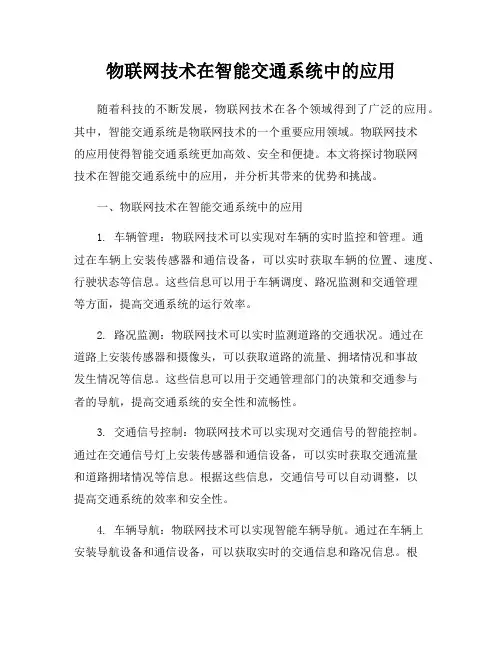 物联网技术在智能交通系统中的应用

随着科技的不断发展，物联网技术在各个领域得到了广泛的应用。其中，智能交通系统是物联网技术的一个重要应用领域。物联网技术的应用使得智能交通系统更加高效、安全和便捷。本文将探讨物联网技术在智能交通系统中的应用，并分析其带来的优势和挑战。

一、物联网技术在智能交通系统中的应用

1. 车辆管理：物联网技术可以实现对车辆的实时监控和管理。通过在车辆上安装传感器和通信设备，可以实时获取车辆的位置、速度、行驶状态等信息。这些信息可以用于车辆调度、路况监测和交通管理等方面，提高交通系统的运行效率。

2. 路况监测：物联网技术可以实时监测道路的交通状况。通过在道路上安装传感器和摄像头，可以获取道路的流量、拥堵情况和事故发生情况等信息。这些信息可以用于交通管理部门的决策和交通参与者的导航，提高交通系统的安全性和流畅性。

3. 交通信号控制：物联网技术可以实现对交通信号的智能控制。通过在交通信号灯上安装传感器和通信设备，可以实时获取交通流量和道路拥堵情况等信息。根据这些信息，交通信号可以自动调整，以提高交通系统的效率和安全性。

4. 车辆导航：物联网技术可以实现智能车辆导航。通过在车辆上安装导航设备和通信设备，可以获取实时的交通信息和路况信息。根